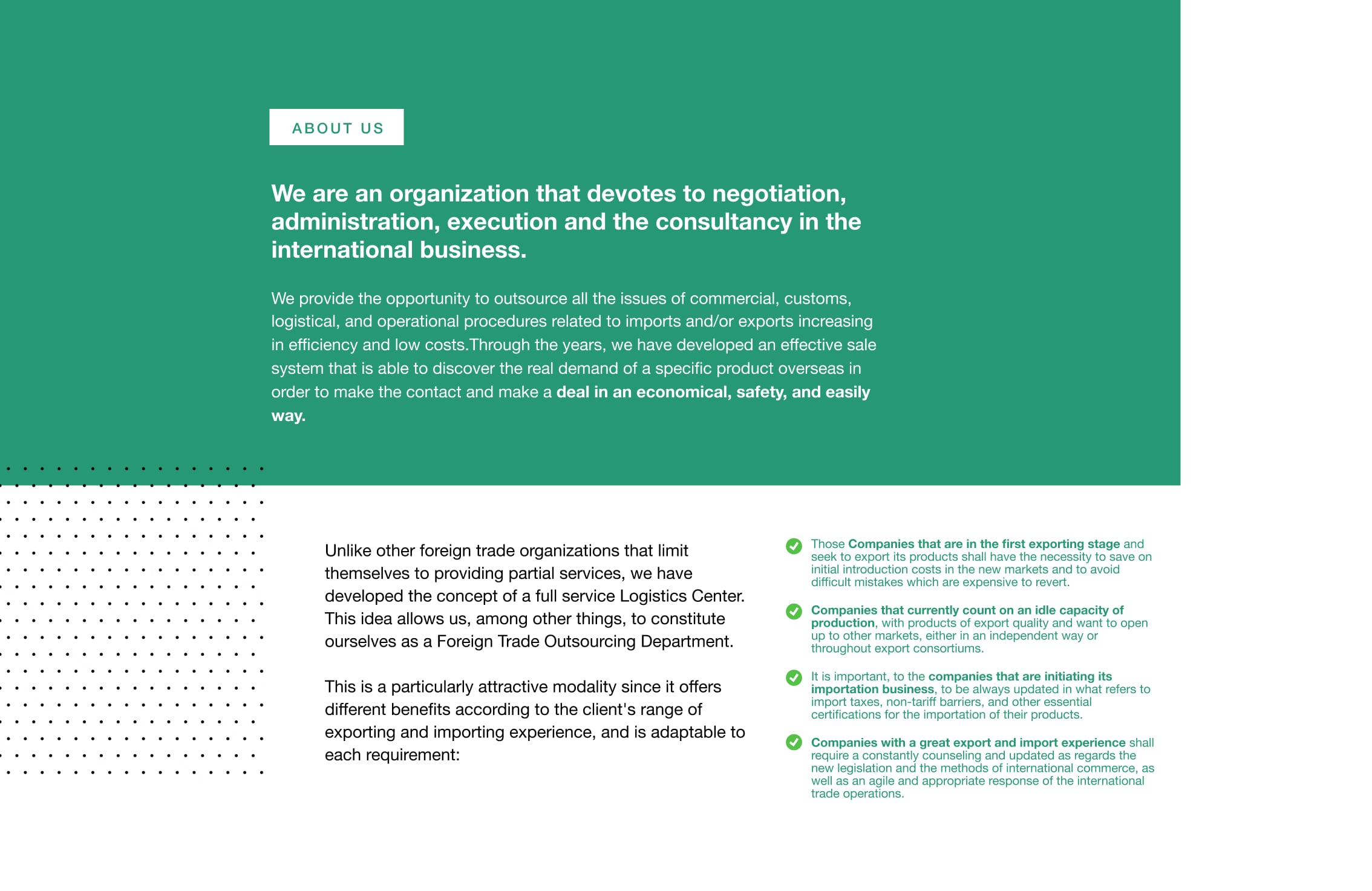 ABOUT US

We are an organization that devotes to negotiation, administration, execution and the consultancy in the international business.

We provide the opportunity to outsource all the issues of commercial, customs, logistical, and operational procedures related to imports and/or exports increasing in efficiency and low costs.Through the years, we have developed an effective sale system that is able to discover the real demand of a specific product overseas in order to make the contact and make a deal in an economical, safety, and easily way.

Unlike other foreign trade organizations that limit themselves to providing partial services, we have developed the concept of a full service Logistics Center. This idea allows us, among other things, to constitute ourselves as a Foreign Trade Outsourcing Department.

This is a particularly attractive modality since it offers different benefits according to the client's range of exporting and importing experience, and is adaptable to each requirement:

Those Companies that are in the first exporting stage and seek to export its products shall have the necessity to save on initial introduction costs in the new markets and to avoid difficult mistakes which are expensive to revert.

Companies that currently count on an idle capacity of production, with products of export quality and want to open up to other markets, either in an independent way or throughout export consortiums.

It is important, to the companies that are initiating its importation business, to be always updated in what refers to import taxes, non-tariff barriers, and other essential certifications for the importation of their products.

Companies with a great export and import experience shall require a constantly counseling and updated as regards the new legislation and the methods of international commerce, as well as an agile and appropriate response of the international trade operations.